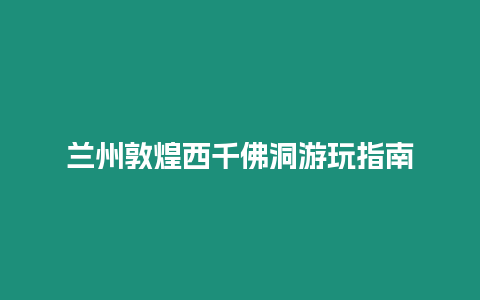 兰州敦煌西千佛洞游玩指南